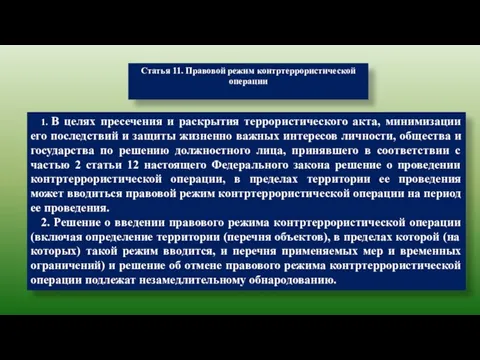 Статья 11. Правовой режим контртеррористической операции

1. В целях пресечения и раскрытия террористического акта, минимизации его последствий и защиты жизненно важных интересов личности, общества и государства по решению должностного лица, принявшего в соответствии с частью 2 статьи 12 настоящего Федерального закона решение о проведении контртеррористической операции, в пределах территории ее проведения может вводиться правовой режим контртеррористической операции на период ее проведения.

2. Решение о введении правового режима контртеррористической операции (включая определение территории (перечня объектов), в пределах которой (на которых) такой режим вводится, и перечня применяемых мер и временных ограничений) и решение об отмене правового режима контртеррористической операции подлежат незамедлительному обнародованию.